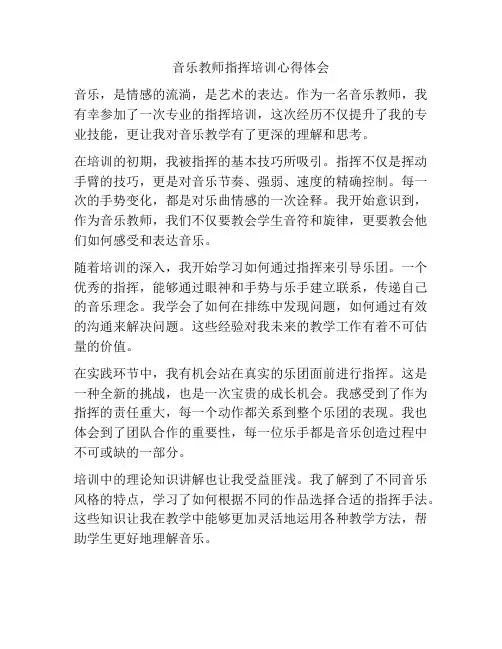 音乐教师指挥培训心得体会

音乐，是情感的流淌，是艺术的表达。作为一名音乐教师，我有幸参加了一次专业的指挥培训，这次经历不仅提升了我的专业技能，更让我对音乐教学有了更深的理解和思考。

在培训的初期，我被指挥的基本技巧所吸引。指挥不仅是挥动手臂的技巧，更是对音乐节奏、强弱、速度的精确控制。每一次的手势变化，都是对乐曲情感的一次诠释。我开始意识到，作为音乐教师，我们不仅要教会学生音符和旋律，更要教会他们如何感受和表达音乐。

随着培训的深入，我开始学习如何通过指挥来引导乐团。一个优秀的指挥，能够通过眼神和手势与乐手建立联系，传递自己的音乐理念。我学会了如何在排练中发现问题，如何通过有效的沟通来解决问题。这些经验对我未来的教学工作有着不可估量的价值。

在实践环节中，我有机会站在真实的乐团面前进行指挥。这是一种全新的挑战，也是一次宝贵的成长机会。我感受到了作为指挥的责任重大，每一个动作都关系到整个乐团的表现。我也体会到了团队合作的重要性，每一位乐手都是音乐创造过程中不可或缺的一部分。

培训中的理论知识讲解也让我受益匪浅。我了解到了不同音乐风格的特点，学习了如何根据不同的作品选择合适的指挥手法。这些知识让我在教学中能够更加灵活地运用各种教学方法，帮助学生更好地理解音乐。